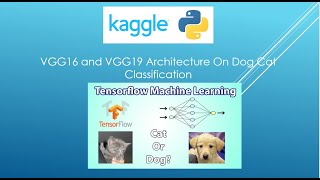 kaggle

VGG16 and VGG19 Architecture On Dog Cat Classification

Tensorflow Machine Learning

TensorFlow

Cat
Or
Dog?